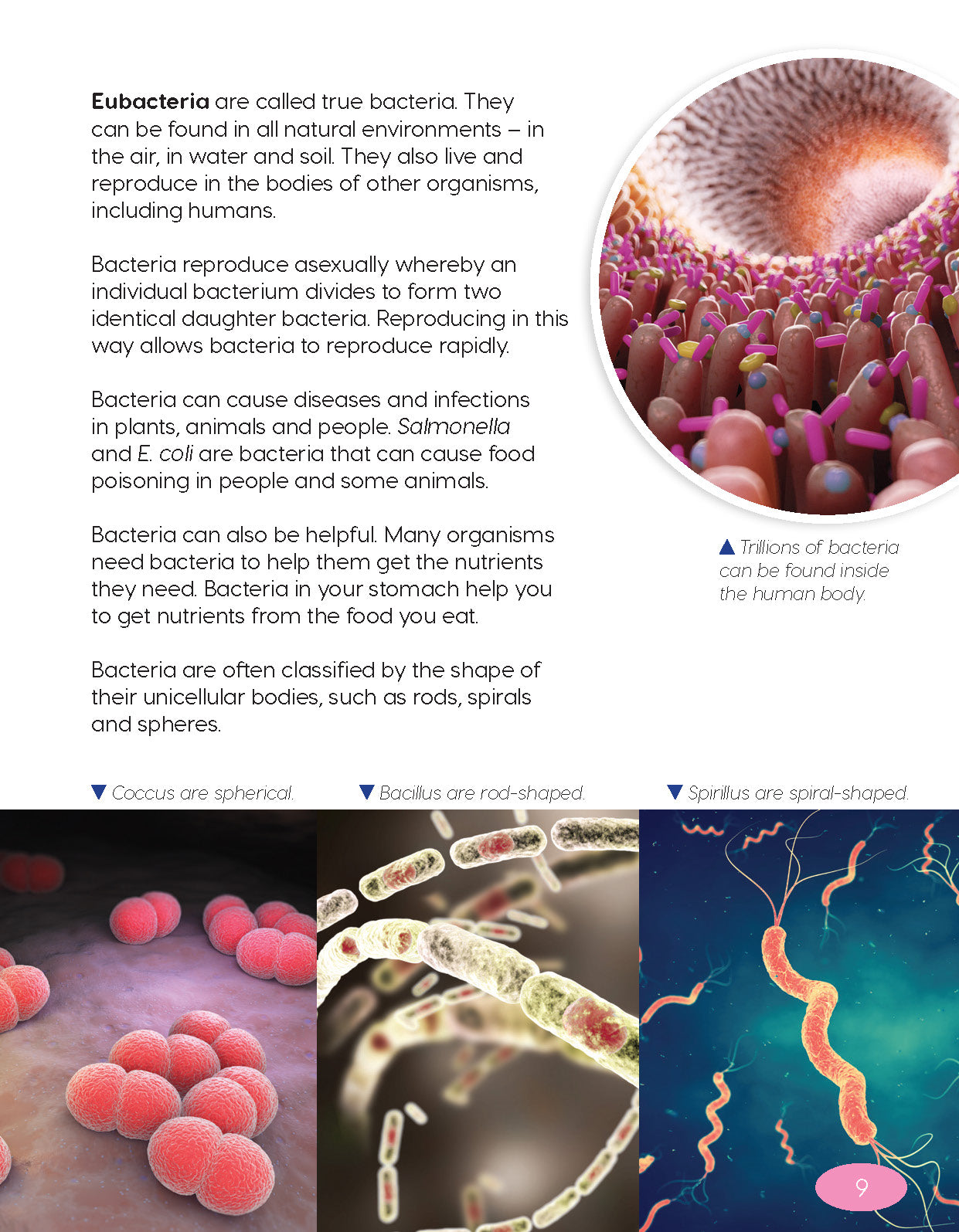 Eubacteria are called true bacteria. They can be found in all natural environments – in the air, in water and soil. They also live and reproduce in the bodies of other organisms, including humans.

Bacteria reproduce asexually whereby an individual bacterium divides to form two identical daughter bacteria. Reproducing in this way allows bacteria to reproduce rapidly.

Bacteria can cause diseases and infections in plants, animals and people. Salmonella and E. coli are bacteria that can cause food poisoning in people and some animals.

Bacteria can also be helpful. Many organisms need bacteria to help them get the nutrients they need. Bacteria in your stomach help you to get nutrients from the food you eat.

Bacteria are often classified by the shape of their unicellular bodies, such as rods, spirals and spheres.

▲ Trillions of bacteria can be found inside the human body.

▼ Coccus are spherical.

▼ Bacillus are rod-shaped.

▼ Spirillus are spiral-shaped.

9